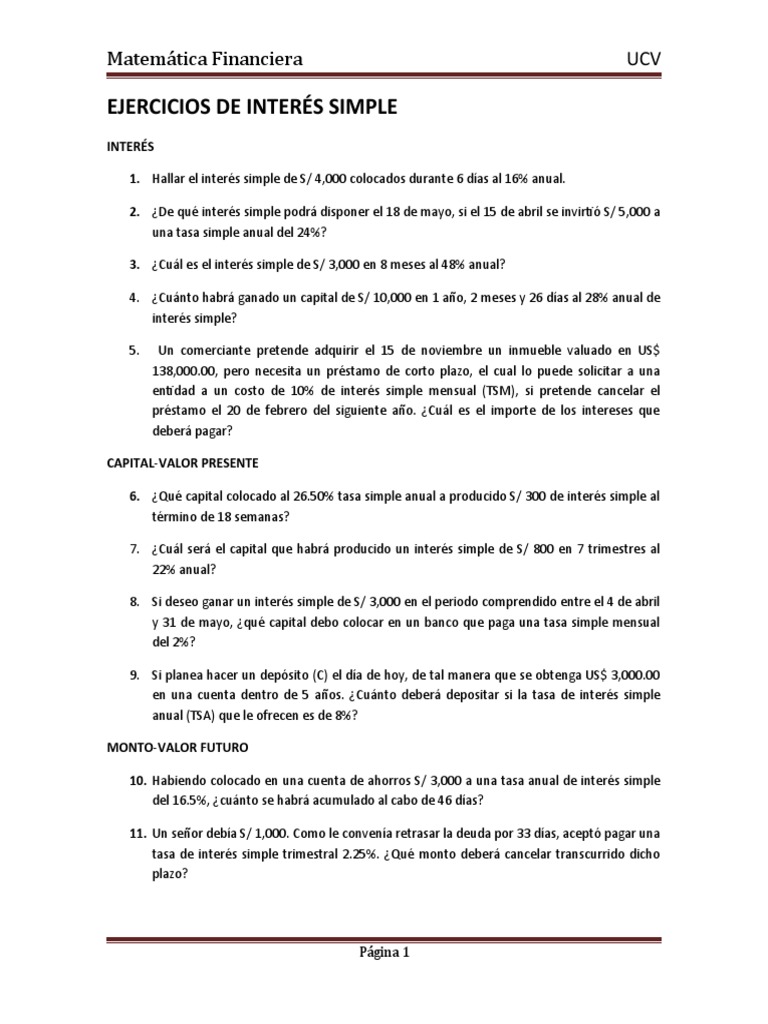 Matemática Financiera UCV

EJERCICIOS DE INTERÉS SIMPLE

INTERÉS

1. Hallar el interés simple de S/ 4,000 colocados durante 6 días al 16% anual.

2. ¿De qué interés simple podrá disponer el 18 de mayo, si el 15 de abril se invirtió S/ 5,000 a una tasa simple anual del 24%?

3. ¿Cuál es el interés simple de S/ 3,000 en 8 meses al 48% anual?

4. ¿Cuánto habrá ganado un capital de S/ 10,000 en 1 año, 2 meses y 26 días al 28% anual de interés simple?

5. Un comerciante pretende adquirir el 15 de noviembre un inmueble valuado en US$ 138,000.00, pero necesita un préstamo de corto plazo, el cual lo puede solicitar a una entidad a un costo de 10% de interés simple mensual (TSM), si pretende cancelar el préstamo el 20 de febrero del siguiente año. ¿Cuál es el importe de los intereses que deberá pagar?

CAPITAL-VALOR PRESENTE

6. ¿Qué capital colocado al 26.50% tasa simple anual a producido S/ 300 de interés simple al término de 18 semanas?

7. ¿Cuál será el capital que habrá producido un interés simple de S/ 800 en 7 trimestres al 22% anual?

8. Si deseo ganar un interés simple de S/ 3,000 en el periodo comprendido entre el 4 de abril y 31 de mayo, ¿qué capital debo colocar en un banco que paga una tasa simple mensual del 2%?

9. Si planea hacer un depósito (C) el día de hoy, de tal manera que se obtenga US$ 3,000.00 en una cuenta dentro de 5 años. ¿Cuánto deberá depositar si la tasa de interés simple anual (TSA) que le ofrecen es de 8%?

MONTO-VALOR FUTURO

10. Habiendo colocado en una cuenta de ahorros S/ 3,000 a una tasa anual de interés simple del 16.5%, ¿cuánto se habrá acumulado al cabo de 46 días?

11. Un señor debía S/ 1,000. Como le convenía retrasar la deuda por 33 días, aceptó pagar una tasa de interés simple trimestral 2.25%. ¿Qué monto deberá cancelar transcurrido dicho plazo?

Página 1